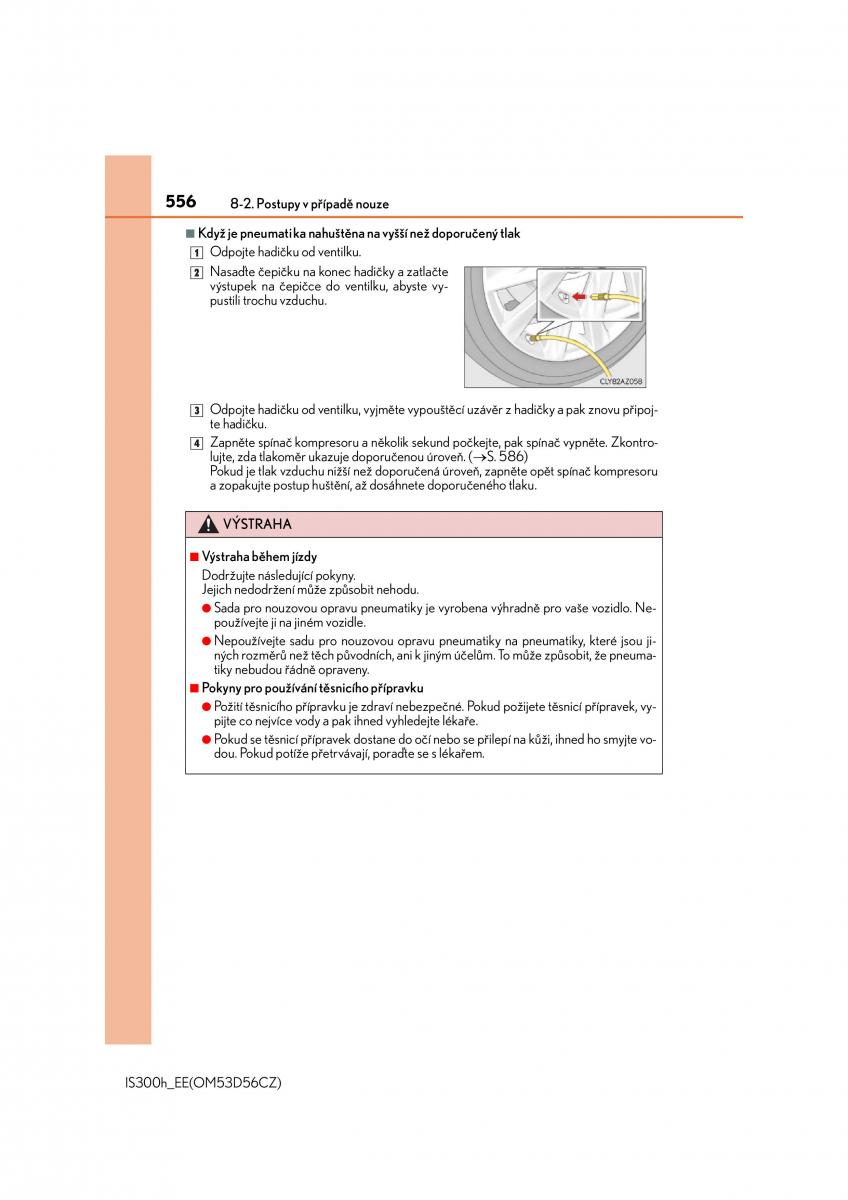 556 8-2. Postupy v případě nouze

■ Když je pneumatika nahuštěna na vyšší než doporučený tlak

1 Odpojte hadičku od ventilku.

2 Nasaďte čepičku na konec hadičky a zatlačte výstupek na čepičce do ventilku, abyste vypustili trochu vzduchu.

CLY82AZ058

3 Odpojte hadičku od ventilku, vyjměte vypouštěcí uzávěr z hadičky a pak znovu připojte hadičku.

4 Zapněte spínač kompresoru a několik sekund počkejte, pak spínač vypněte. Zkontrolujte, zda tlakoměr ukazuje doporučenou úroveň. (→S. 586)
Pokud je tlak vzduchu nižší než doporučená úroveň, zapněte opět spínač kompresoru a zopakujte postup huštění, až dosáhnete doporučeného tlaku.

VÝSTRAHA

■ Výstraha během jízdy
Dodržujte následující pokyny.
Jejich nedodržení může způsobit nehodu.

● Sada pro nouzovou opravu pneumatiky je vyrobena výhradně pro vaše vozidlo. Nepoužívejte ji na jiném vozidle.

● Nepoužívejte sadu pro nouzovou opravu pneumatiky na pneumatiky, které jsou jiných rozměrů než těch původních, ani k jiným účelům. To může způsobit, že pneumatiky nebudou řádně opraveny.

■ Pokyny pro používání těsnicího přípravku

● Požití těsnicího přípravku je zdraví nebezpečné. Pokud požijete těsnicí přípravek, vypijte co nejvíce vody a pak ihned vyhledejte lékaře.

● Pokud se těsnicí přípravek dostane do očí nebo se přilepí na kůži, ihned ho smyjte vodou. Pokud potíže přetrvávají, poraďte se s lékařem.

IS300h_EE(OM53D56CZ)